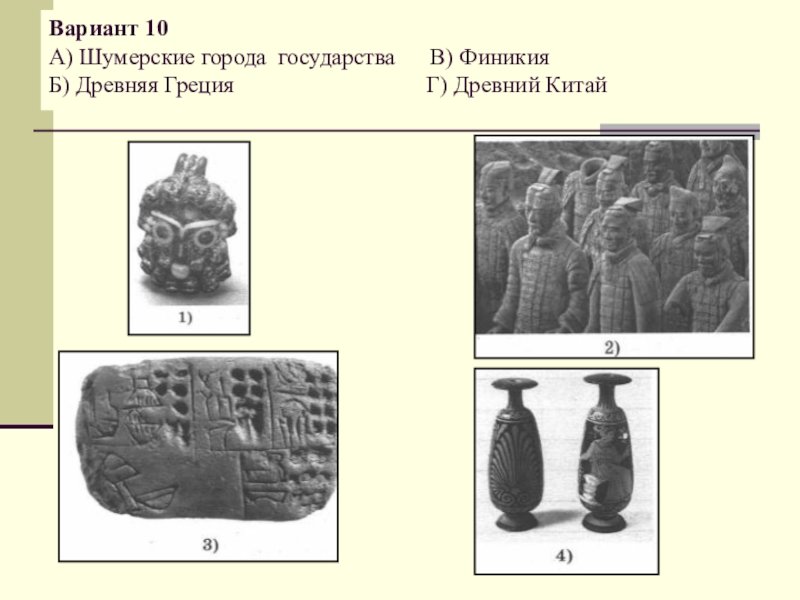 Вариант 10
А) Шумерские города государства В) Финикия
Б) Древняя Греция Г) Древний Китай

1)

2)

3)

4)